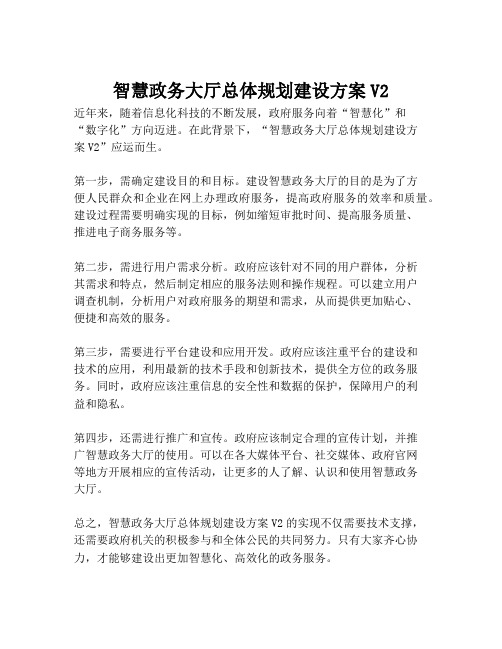 智慧政务大厅总体规划建设方案 V2

近年来，随着信息化科技的不断发展，政府服务向着“智慧化”和“数字化”方向迈进。在此背景下，“智慧政务大厅总体规划建设方案 V2”应运而生。

第一步，需确定建设目的和目标。建设智慧政务大厅的目的是为了方便人民群众和企业在网上办理政府服务，提高政府服务的效率和质量。建设过程需要明确实现的目标，例如缩短审批时间、提高服务质量、推进电子商务服务等。

第二步，需进行用户需求分析。政府应该针对不同的用户群体，分析其需求和特点，然后制定相应的服务法则和操作规程。可以建立用户调查机制，分析用户对政府服务的期望和需求，从而提供更加贴心、便捷和高效的服务。

第三步，需要进行平台建设和应用开发。政府应该注重平台的建设和技术的应用，利用最新的技术手段和创新技术，提供全方位的政务服务。同时，政府应该注重信息的安全性和数据的保护，保障用户的利益和隐私。

第四步，还需进行推广和宣传。政府应该制定合理的宣传计划，并推广智慧政务大厅的使用。可以在各大媒体平台、社交媒体、政府官网等地方开展相应的宣传活动，让更多的人了解、认识和使用智慧政务大厅。

总之，智慧政务大厅总体规划建设方案 V2 的实现不仅需要技术支撑，还需要政府机关的积极参与和全体公民的共同努力。只有大家齐心协力，才能够建设出更加智慧化、高效化的政务服务。